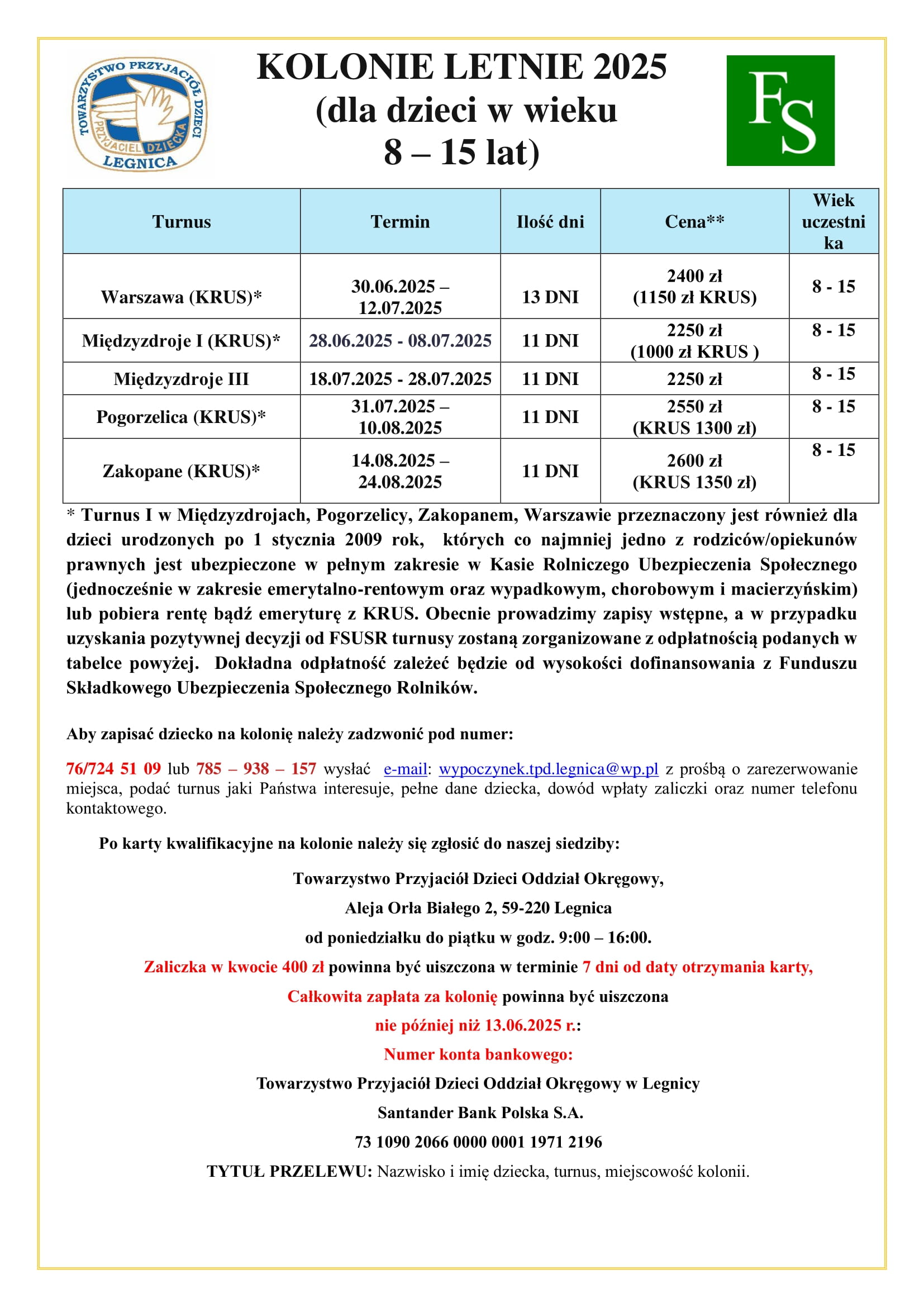 TOWARZYSTWO PRZYJACIÓŁ DZIECI PRZYJACIEL DZIECKA LEGNICA

KOLONIE LETNIE 2025 (dla dzieci w wieku 8 – 15 lat)

FS

| Turnus | Termin | Ilość dni | Cena** | Wiek uczestnika |
|---|---|---|---|---|
| Warszawa (KRUS)* | 30.06.2025 – 12.07.2025 | 13 DNI | 2400 zł (1150 zł KRUS) | 8 - 15 |
| Międzyzdroje I (KRUS)* | 28.06.2025 - 08.07.2025 | 11 DNI | 2250 zł (1000 zł KRUS ) | 8 - 15 |
| Międzyzdroje III | 18.07.2025 - 28.07.2025 | 11 DNI | 2250 zł | 8 - 15 |
| Pogorzelica (KRUS)* | 31.07.2025 – 10.08.2025 | 11 DNI | 2550 zł (KRUS 1300 zł) | 8 - 15 |
| Zakopane (KRUS)* | 14.08.2025 – 24.08.2025 | 11 DNI | 2600 zł (KRUS 1350 zł) | 8 - 15 |

* Turnus I w Międzyzdrojach, Pogorzelicy, Zakopanem, Warszawie przeznaczony jest również dla dzieci urodzonych po 1 stycznia 2009 rok, których co najmniej jedno z rodziców/opiekunów prawnych jest ubezpieczone w pełnym zakresie w Kasie Rolniczego Ubezpieczenia Społecznego (jednocześnie w zakresie emerytalno-rentowym oraz wypadkowym, chorobowym i macierzyńskim) lub pobiera rentę bądź emeryturę z KRUS. Obecnie prowadzimy zapisy wstępne, a w przypadku uzyskania pozytywnej decyzji od FSUSR turnusy zostaną zorganizowane z odpłatnością podanych w tabelce powyżej. Dokładna odpłatność zależeć będzie od wysokości dofinansowania z Funduszu Składkowego Ubezpieczenia Społecznego Rolników.

Aby zapisać dziecko na kolonię należy zadzwonić pod numer:

76/724 51 09 lub 785 – 938 – 157 wysłać e-mail: wypoczynek.tpd.legnica@wp.pl z prośbą o zarezerwowanie miejsca, podać turnus jaki Państwa interesuje, pełne dane dziecka, dowód wpłaty zaliczki oraz numer telefonu kontaktowego.

Po karty kwalifikacyjne na kolonie należy się zgłosić do naszej siedziby:

Towarzystwo Przyjaciół Dzieci Oddział Okręgowy,

Aleja Orła Białego 2, 59-220 Legnica

od poniedziałku do piątku w godz. 9:00 – 16:00.

Zaliczka w kwocie 400 zł powinna być uiszczona w terminie 7 dni od daty otrzymania karty,

Całkowita zapłata za kolonię powinna być uiszczona

nie później niż 13.06.2025 r.:

Numer konta bankowego:

Towarzystwo Przyjaciół Dzieci Oddział Okręgowy w Legnicy

Santander Bank Polska S.A.

73 1090 2066 0000 0001 1971 2196

TYTUŁ PRZELEWU: Nazwisko i imię dziecka, turnus, miejscowość kolonii.